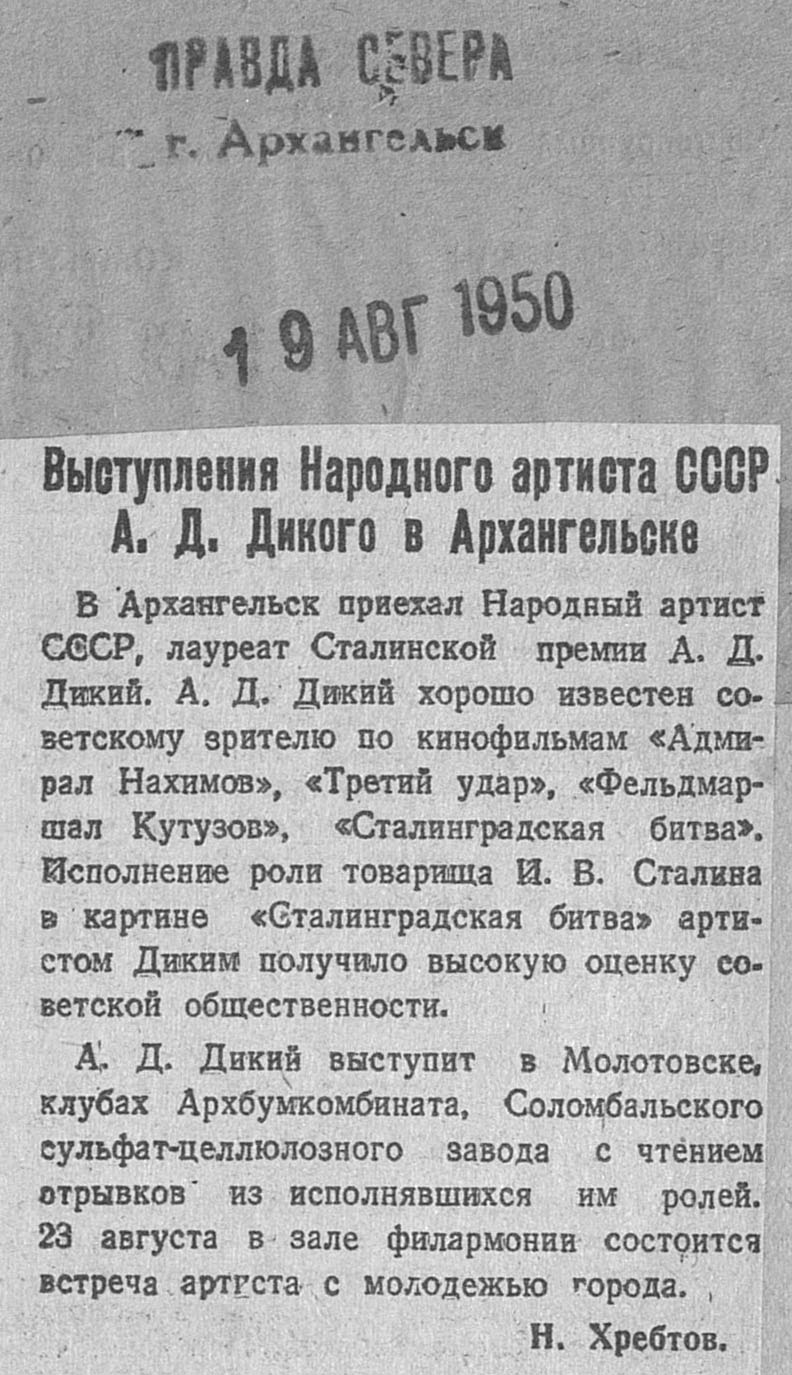 ПРАВДА СЕВЕРА
г. Архангельск

19 АВГ 1950

Выступления Народного артиста СССР А. Д. Дикого в Архангельске

В Архангельск приехал Народный артист СССР, лауреат Сталинской премии А. Д. Дикий. А. Д. Дикий хорошо известен советскому зрителю по кинофильмам «Адмирал Нахимов», «Третий удар», «Фельдмаршал Кутузов», «Сталинградская битва». Исполнение роли товарища И. В. Сталина в картине «Сталинградская битва» артистом Диким получило высокую оценку советской общественности.

А. Д. Дикий выступит в Молотовске, клубах Архбумкомбината, Соломбальского сульфат-целлюлозного завода с чтением отрывков из исполнявшихся им ролей. 23 августа в зале филармонии состоится встреча артиста с молодежью города.

Н. Хребтов.